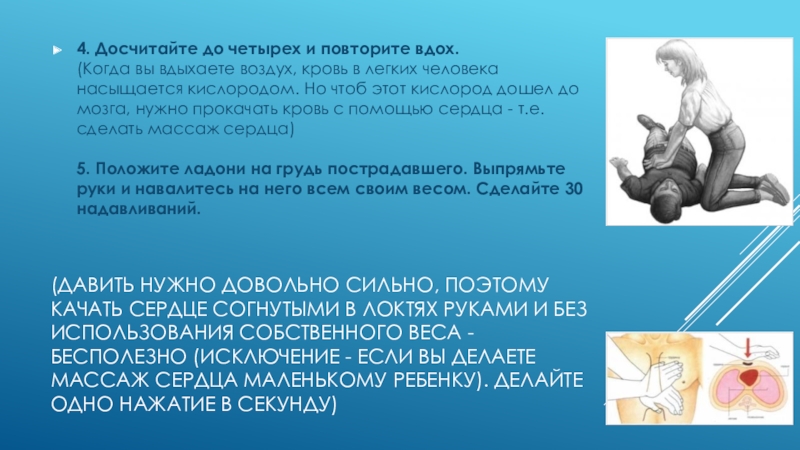 4. Досчитайте до четырех и повторите вдох.
(Когда вы вдыхаете воздух, кровь в легких человека насыщается кислородом. Но чтоб этот кислород дошел до мозга, нужно прокачать кровь с помощью сердца - т.е. сделать массаж сердца)

5. Положите ладони на грудь пострадавшего. Выпрямьте руки и навалитесь на него всем своим весом. Сделайте 30 надавливаний.

(ДАВИТЬ НУЖНО ДОВОЛЬНО СИЛЬНО, ПОЭТОМУ КАЧАТЬ СЕРДЦЕ СОГНУТЫМИ В ЛОКТЯХ РУКАМИ И БЕЗ ИСПОЛЬЗОВАНИЯ СОБСТВЕННОГО ВЕСА - БЕСПОЛЕЗНО (ИСКЛЮЧЕНИЕ - ЕСЛИ ВЫ ДЕЛАЕТЕ МАССАЖ СЕРДЦА МАЛЕНЬКОМУ РЕБЕНКУ). ДЕЛАЙТЕ ОДНО НАЖАТИЕ В СЕКУНДУ)